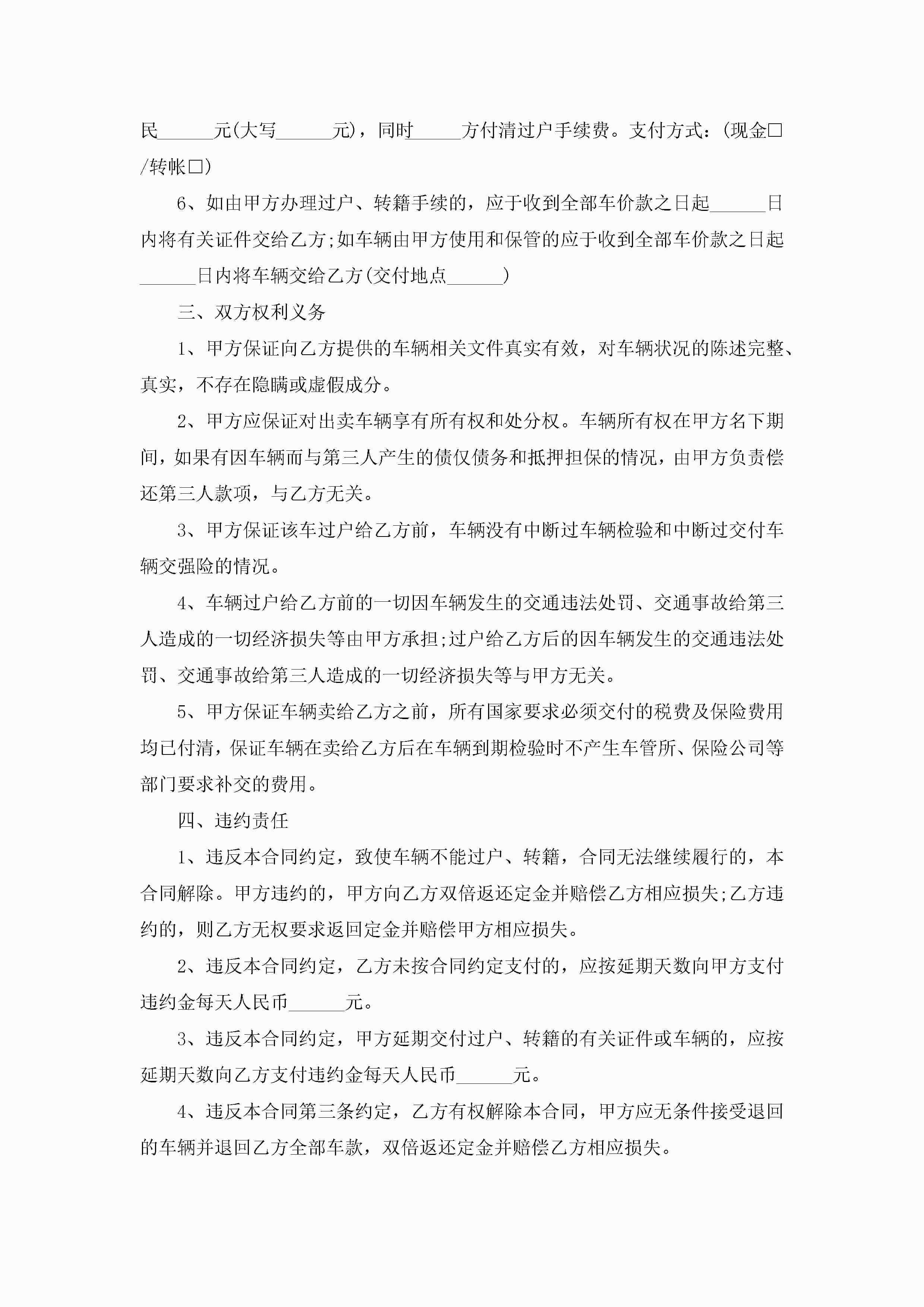 民______元(大写______元)，同时_____方付清过户手续费。支付方式：(现金□/转帐□)

6、如由甲方办理过户、转籍手续的，应于收到全部车价款之日起______日内将有关证件交给乙方;如车辆由甲方使用和保管的应于收到全部车价款之日起______日内将车辆交给乙方(交付地点______)

三、双方权利义务

1、甲方保证向乙方提供的车辆相关文件真实有效，对车辆状况的陈述完整、真实，不存在隐瞒或虚假成分。

2、甲方应保证对出卖车辆享有所有权和处分权。车辆所有权在甲方名下期间，如果有因车辆而与第三人产生的债仅债务和抵押担保的情况，由甲方负责偿还第三人款项，与乙方无关。

3、甲方保证该车过户给乙方前，车辆没有中断过车辆检验和中断过交付车辆交强险的情况。

4、车辆过户给乙方前的一切因车辆发生的交通违法处罚、交通事故给第三人造成的一切经济损失等由甲方承担;过户给乙方后的因车辆发生的交通违法处罚、交通事故给第三人造成的一切经济损失等与甲方无关。

5、甲方保证车辆卖给乙方之前，所有国家要求必须交付的税费及保险费用均已付清，保证车辆在卖给乙方后在车辆到期检验时不产生车管所、保险公司等部门要求补交的费用。

四、违约责任

1、违反本合同约定，致使车辆不能过户、转籍，合同无法继续履行的，本合同解除。甲方违约的，甲方向乙方双倍返还定金并赔偿乙方相应损失;乙方违约的，则乙方无权要求返回定金并赔偿甲方相应损失。

2、违反本合同约定，乙方未按合同约定支付的，应按延期天数向甲方支付违约金每天人民币______元。

3、违反本合同约定，甲方延期交付过户、转籍的有关证件或车辆的，应按延期天数向乙方支付违约金每天人民币______元。

4、违反本合同第三条约定，乙方有权解除本合同，甲方应无条件接受退回的车辆并退回乙方全部车款，双倍返还定金并赔偿乙方相应损失。